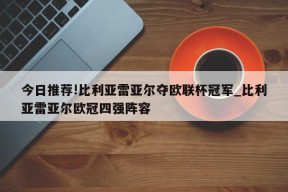 今日推荐!比利亚雷亚尔夺欧联杯冠军_比利亚雷亚尔欧冠四强阵容